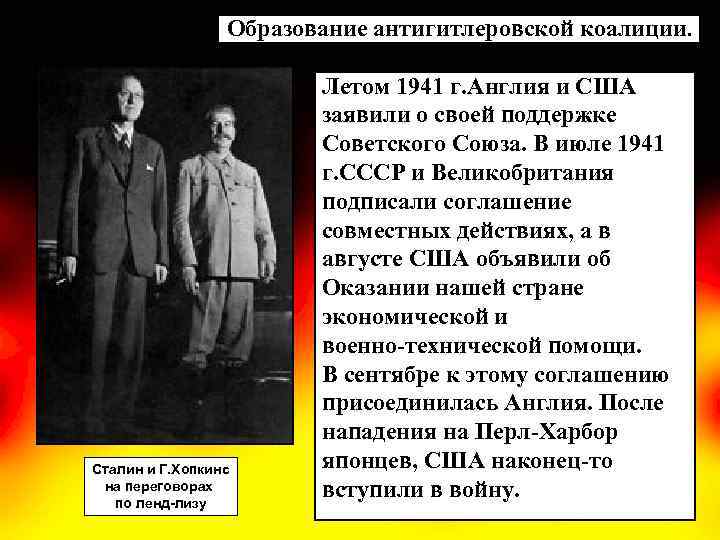 Образование антигитлеровской коалиции.

Летом 1941 г.Англия и США заявили о своей поддержке Советского Союза. В июле 1941 г.СССР и Великобритания подписали соглашение совместных действиях, а в августе США объявили об Оказании нашей стране экономической и военно-технической помощи. В сентябре к этому соглашению присоединилась Англия. После нападения на Перл-Харбор японцев, США наконец-то вступили в войну.

Сталин и Г.Хопкинс на переговорах по ленд-лизу